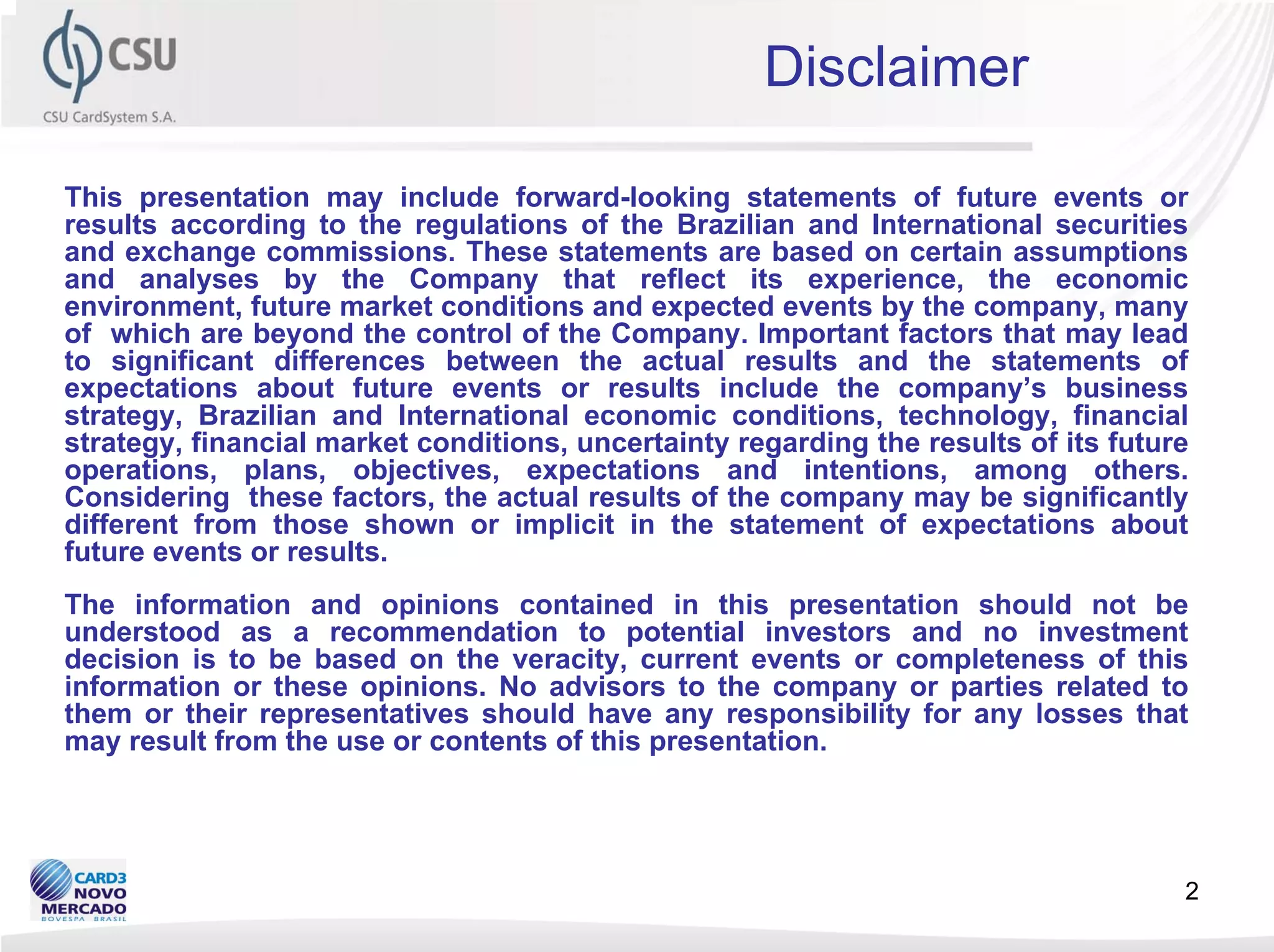 CSU

CSU CardSystem S.A.

Disclaimer

This presentation may include forward-looking statements of future events or results according to the regulations of the Brazilian and International securities and exchange commissions. These statements are based on certain assumptions and analyses by the Company that reflect its experience, the economic environment, future market conditions and expected events by the company, many of which are beyond the control of the Company. Important factors that may lead to significant differences between the actual results and the statements of expectations about future events or results include the company's business strategy, Brazilian and International economic conditions, technology, financial strategy, financial market conditions, uncertainty regarding the results of its future operations, plans, objectives, expectations and intentions, among others. Considering these factors, the actual results of the company may be significantly different from those shown or implicit in the statement of expectations about future events or results.

The information and opinions contained in this presentation should not be understood as a recommendation to potential investors and no investment decision is to be based on the veracity, current events or completeness of this information or these opinions. No advisors to the company or parties related to them or their representatives should have any responsibility for any losses that may result from the use or contents of this presentation.

CARD3
NOVO
MERCADO
BOVESPA BRASIL

2